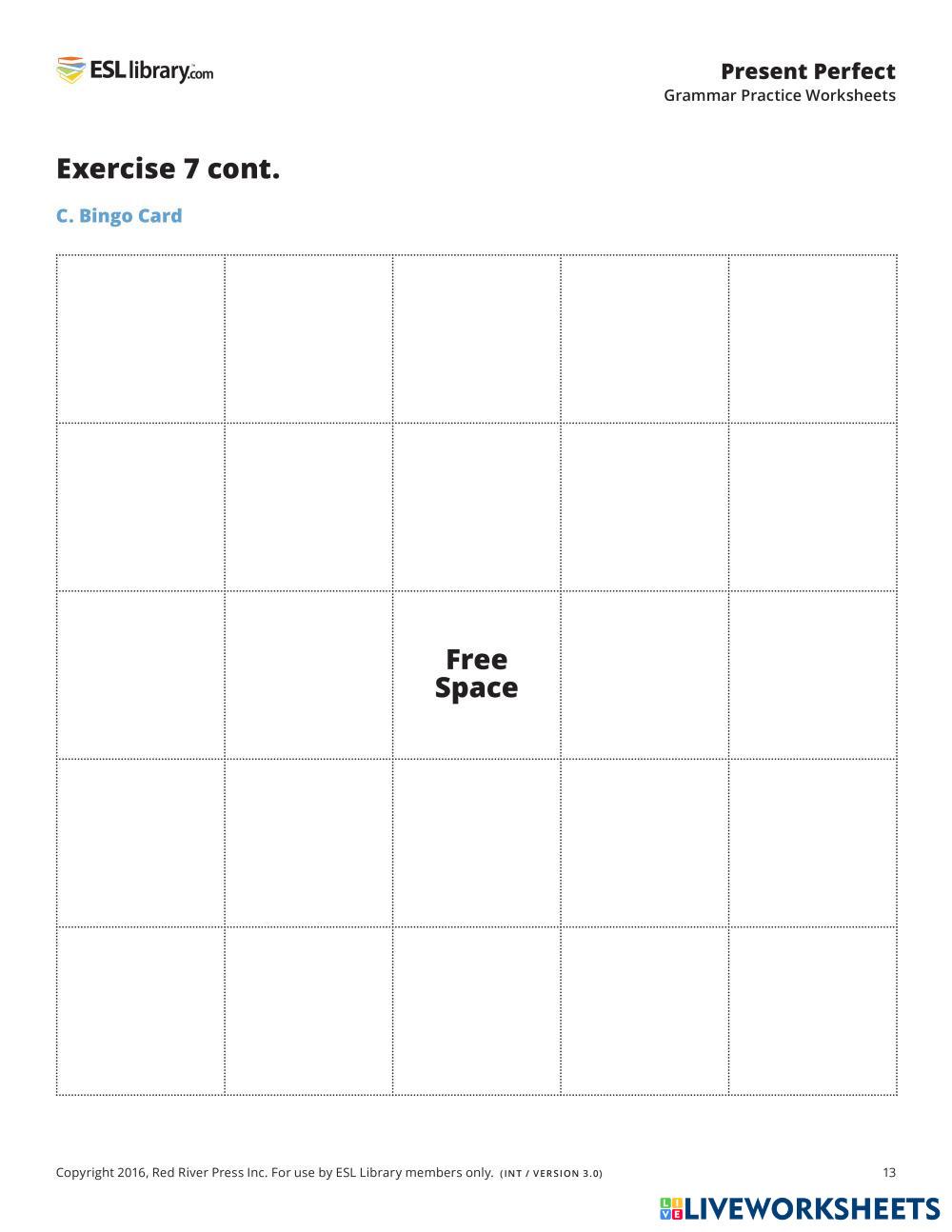 ESLlibrary.com

Present Perfect
Grammar Practice Worksheets

Exercise 7 cont.

C. Bingo Card

|  |  |  |  |  |
|---|---|---|---|---|
|  |  |  |  |  |
|  |  | Free Space |  |  |
|  |  |  |  |  |
|  |  |  |  |  |

Copyright 2016, Red River Press Inc. For use by ESL Library members only. (INT / VERSION 3.0)

13

LIVEWORKSHEETS